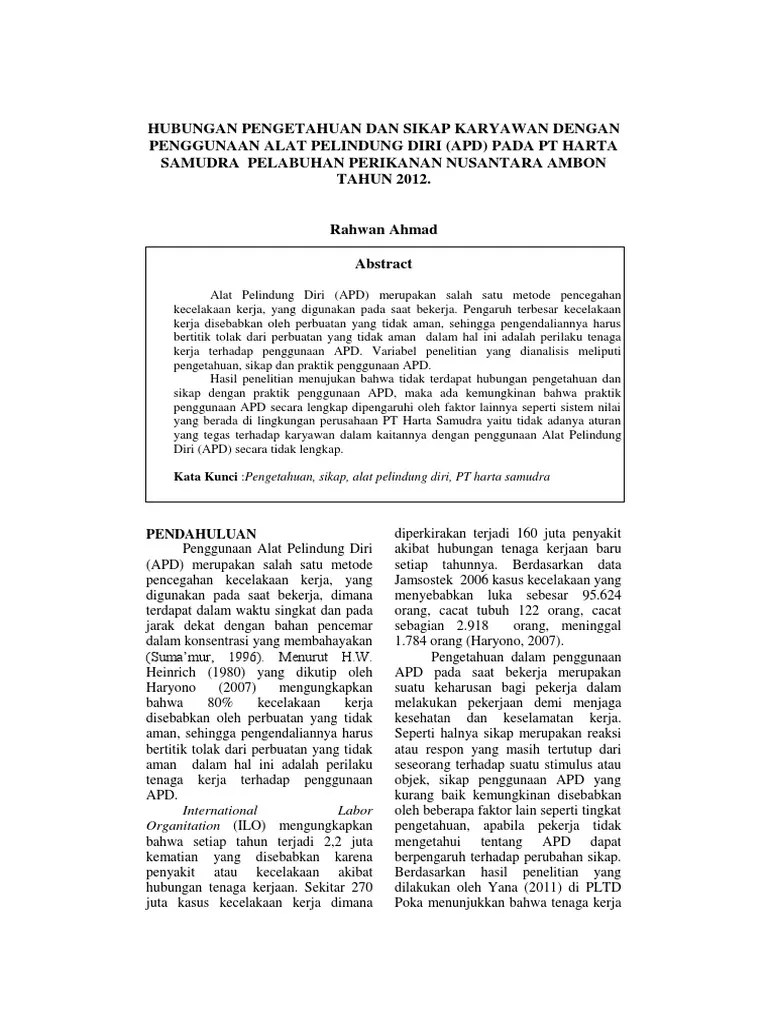 HUBUNGAN PENGETAHUAN DAN SIKAP KARYAWAN DENGAN PENGGUNAAN ALAT PELINDUNG DIRI (APD) PADA PT HARTA SAMUDRA PELABUHAN PERIKANAN NUSANTARA AMBON TAHUN 2012.

Rahwan Ahmad

Abstract

Alat Pelindung Diri (APD) merupakan salah satu metode pencegahan kecelakaan kerja, yang digunakan pada saat bekerja. Pengaruh terbesar kecelakaan kerja disebabkan oleh perbuatan yang tidak aman, sehingga pengendaliannya harus bertitik tolak dari perbuatan yang tidak aman dalam hal ini adalah perilaku tenaga kerja terhadap penggunaan APD. Variabel penelitian yang dianalisis meliputi pengetahuan, sikap dan praktik penggunaan APD.

Hasil penelitian menujukan bahwa tidak terdapat hubungan pengetahuan dan sikap dengan praktik penggunaan APD, maka ada kemungkinan bahwa praktik penggunaan APD secara lengkap dipengaruhi oleh faktor lainnya seperti sistem nilai yang berada di lingkungan perusahaan PT Harta Samudra yaitu tidak adanya aturan yang tegas terhadap karyawan dalam kaitannya dengan penggunaan Alat Pelindung Diri (APD) secara tidak lengkap.

Kata Kunci :Pengetahuan, sikap, alat pelindung diri, PT harta samudra

PENDAHULUAN

Penggunaan Alat Pelindung Diri (APD) merupakan salah satu metode pencegahan kecelakaan kerja, yang digunakan pada saat bekerja, dimana terdapat dalam waktu singkat dan pada jarak dekat dengan bahan pencemar dalam konsentrasi yang membahayakan (Suma'mur, 1996). Menurut H.W. Heinrich (1980) yang dikutip oleh Haryono (2007) mengungkapkan bahwa 80% kecelakaan kerja disebabkan oleh perbuatan yang tidak aman, sehingga pengendaliannya harus bertitik tolak dari perbuatan yang tidak aman dalam hal ini adalah perilaku tenaga kerja terhadap penggunaan APD.

International Labor Organitation (ILO) mengungkapkan bahwa setiap tahun terjadi 2,2 juta kematian yang disebabkan karena penyakit atau kecelakaan akibat hubungan tenaga kerjaan. Sekitar 270 juta kasus kecelakaan kerja dimana diperkirakan terjadi 160 juta penyakit akibat hubungan tenaga kerjaan baru setiap tahunnya. Berdasarkan data Jamsostek 2006 kasus kecelakaan yang menyebabkan luka sebesar 95.624 orang, cacat tubuh 122 orang, cacat sebagian 2.918 orang, meninggal 1.784 orang (Haryono, 2007).

Pengetahuan dalam penggunaan APD pada saat bekerja merupakan suatu keharusan bagi pekerja dalam melakukan pekerjaan demi menjaga kesehatan dan keselamatan kerja. Seperti halnya sikap merupakan reaksi atau respon yang masih tertutup dari seseorang terhadap suatu stimulus atau objek, sikap penggunaan APD yang kurang baik kemungkinan disebabkan oleh beberapa faktor lain seperti tingkat pengetahuan, apabila pekerja tidak mengetahui tentang APD dapat berpengaruh terhadap perubahan sikap. Berdasarkan hasil penelitian yang dilakukan oleh Yana (2011) di PLTD Poka menunjukkan bahwa tenaga kerja